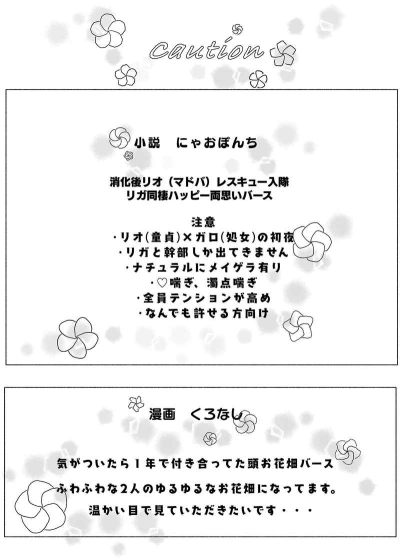 caution

小説 にゃおぽんち

消化後リオ（マドバ）レスキュー入隊
リガ同棲ハッピー両思いバース

注意
・リオ(童貞)×ガロ(処女)の初夜
・リガと幹部しか出てきません
・ナチュラルにメイゲラ有り
・♡喘ぎ、濁点喘ぎ
・全員テンションが高め
・なんでも許せる方向け

漫画 くろなし

気がついたら1年で付き合ってた頭お花畑バース
ふわふわな2人のゆるゆるなお花畑になってます。
温かい目で見ていただきたいです・・・